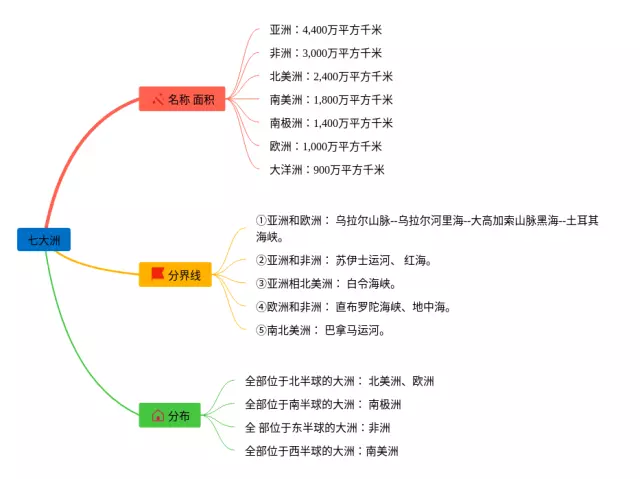 七大洲

名称 面积

亚洲：4,400万平方千米
非洲：3,000万平方千米
北美洲：2,400万平方千米
南美洲：1,800万平方千米
南极洲：1,400万平方千米
欧洲：1,000万平方千米
大洋洲：900万平方千米

分界线

①亚洲和欧洲： 乌拉尔山脉--乌拉尔河里海--大高加索山脉黑海--土耳其海峡。
②亚洲和非洲： 苏伊士运河、 红海。
③亚洲相北美洲： 白令海峡。
④欧洲和非洲： 直布罗陀海峡、地中海。
⑤南北美洲： 巴拿马运河。

分布

全部位于北半球的大洲： 北美洲、欧洲
全部位于南半球的大洲： 南极洲
全 部位于东半球的大洲：非洲
全部位于西半球的大洲：南美洲